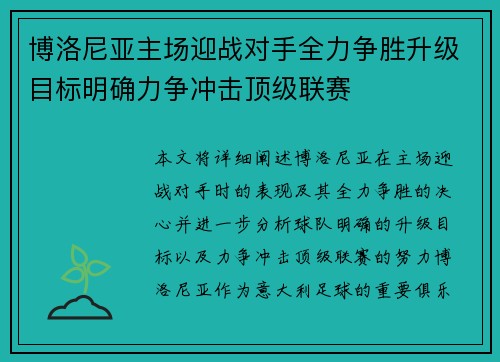 博洛尼亚主场迎战对手全力争胜升级目标明确力争冲击顶级联赛

本文将详细阐述博洛尼亚在主场迎战对手时的表现及其全力争胜的决心并进一步分析球队明确的升级目标以及力争冲击顶级联赛的努力博洛尼亚作为意大利足球的重要俱乐